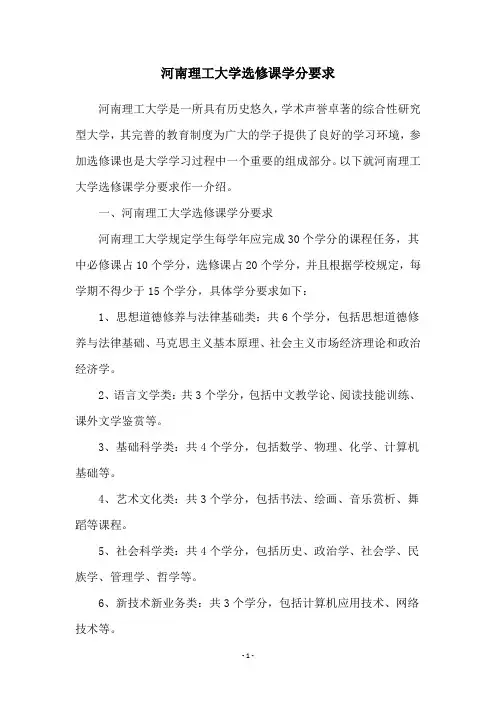 河南理工大学选修课学分要求

河南理工大学是一所具有历史悠久，学术声誉卓著的综合性研究型大学，其完善的教育制度为广大的学子提供了良好的学习环境，参加选修课也是大学学习过程中一个重要的组成部分。以下就河南理工大学选修课学分要求作一介绍。

一、河南理工大学选修课学分要求

河南理工大学规定学生每学年应完成30个学分的课程任务，其中必修课占10个学分，选修课占20个学分，并且根据学校规定，每学期不得少于15个学分，具体学分要求如下：

1、思想道德修养与法律基础类：共6个学分，包括思想道德修养与法律基础、马克思主义基本原理、社会主义市场经济理论和政治经济学。

2、语言文学类：共3个学分，包括中文教学论、阅读技能训练、课外文学鉴赏等。

3、基础科学类：共4个学分，包括数学、物理、化学、计算机基础等。

4、艺术文化类：共3个学分，包括书法、绘画、音乐赏析、舞蹈等课程。

5、社会科学类：共4个学分，包括历史、政治学、社会学、民族学、管理学、哲学等。

6、新技术新业务类：共3个学分，包括计算机应用技术、网络技术等。

-1-